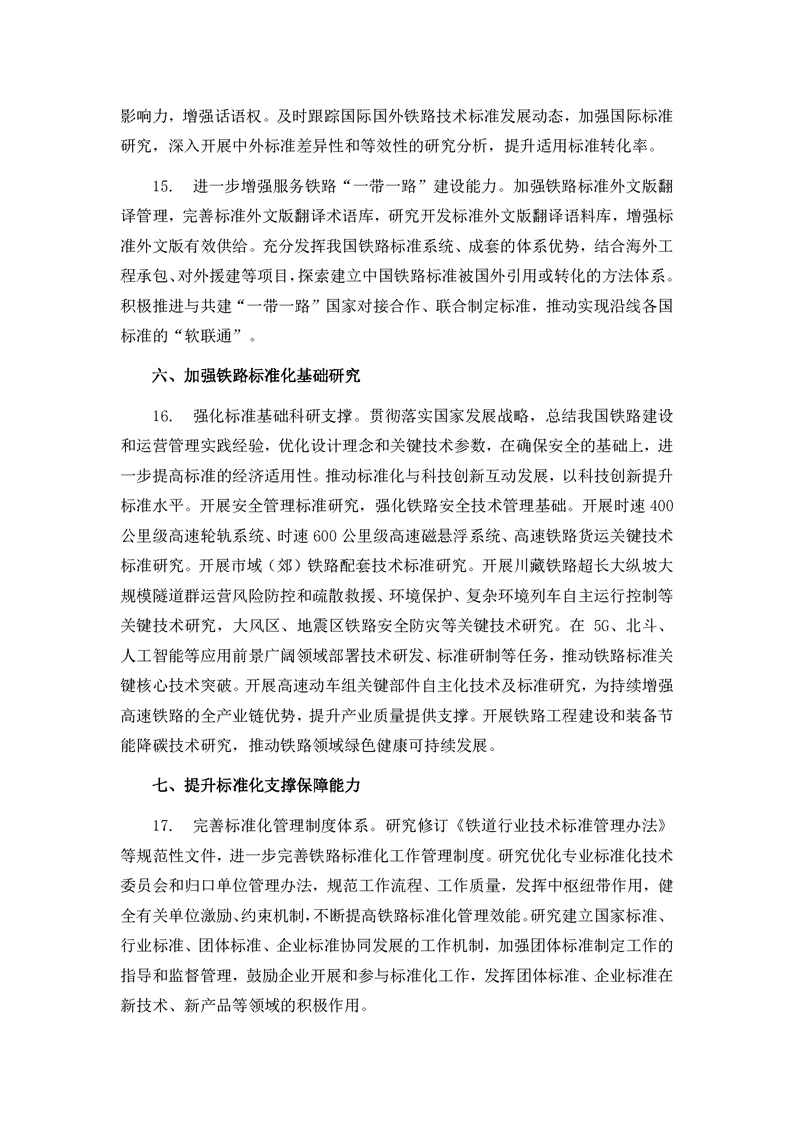 影响力，增强话语权。及时跟踪国际国外铁路技术标准发展动态，加强国际标准研究，深入开展中外标准差异性和等效性的研究分析，提升适用标准转化率。

15. 进一步增强服务铁路“一带一路”建设能力。加强铁路标准外文版翻译管理，完善标准外文版翻译术语库，研究开发标准外文版翻译语料库，增强标准外文版有效供给。充分发挥我国铁路标准系统、成套的体系优势，结合海外工程承包、对外援建等项目，探索建立中国铁路标准被国外引用或转化的方法体系。积极推进与共建“一带一路”国家对接合作、联合制定标准，推动实现沿线各国标准的“软联通”。

六、加强铁路标准化基础研究

16. 强化标准基础科研支撑。贯彻落实国家发展战略，总结我国铁路建设和运营管理实践经验，优化设计理念和关键技术参数，在确保安全的基础上，进一步提高标准的经济适用性。推动标准化与科技创新互动发展，以科技创新提升标准水平。开展安全管理标准研究，强化铁路安全技术管理基础。开展时速 400 公里级高速轮轨系统、时速 600 公里级高速磁悬浮系统、高速铁路货运关键技术标准研究。开展市域（郊）铁路配套技术标准研究。开展川藏铁路超长大纵坡大规模隧道群运营风险防控和疏散救援、环境保护、复杂环境列车自主运行控制等关键技术研究，大风区、地震区铁路安全防灾等关键技术研究。在 5G、北斗、人工智能等应用前景广阔领域部署技术研发、标准研制等任务，推动铁路标准关键核心技术突破。开展高速动车组关键部件自主化技术及标准研究，为持续增强高速铁路的全产业链优势，提升产业质量提供支撑。开展铁路工程建设和装备节能降碳技术研究，推动铁路领域绿色健康可持续发展。

七、提升标准化支撑保障能力

17. 完善标准化管理制度体系。研究修订《铁道行业技术标准管理办法》等规范性文件，进一步完善铁路标准化工作管理制度。研究优化专业标准化技术委员会和归口单位管理办法，规范工作流程、工作质量，发挥中枢纽带作用，健全有关单位激励、约束机制，不断提高铁路标准化管理效能。研究建立国家标准、行业标准、团体标准、企业标准协同发展的工作机制，加强团体标准制定工作的指导和监督管理，鼓励企业开展和参与标准化工作，发挥团体标准、企业标准在新技术、新产品等领域的积极作用。